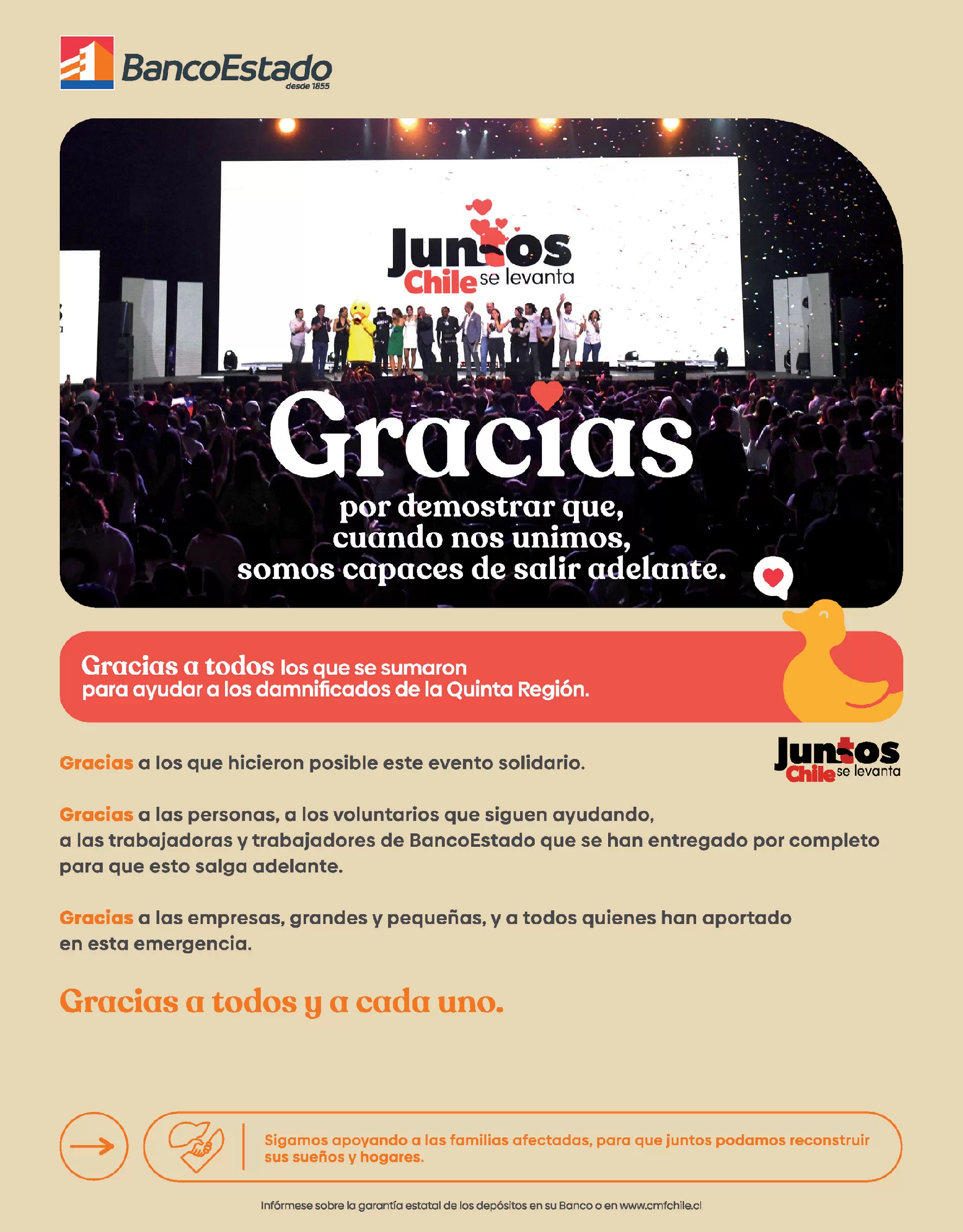 BancoEstado
desde 1855

Juntos
Chile se levanta

Gracias

por demostrar que, cuando nos unimos, somos capaces de salir adelante.

Gracias a todos los que se sumaron para ayudar a los damnificados de la Quinta Región.

Juntos
Chile se levanta

Gracias a los que hicieron posible este evento solidario.

Gracias a las personas, a los voluntarios que siguen ayudando, a las trabajadoras y trabajadores de BancoEstado que se han entregado por completo para que esto salga adelante.

Gracias a las empresas, grandes y pequeñas, y a todos quienes han aportado en esta emergencia.

Gracias a todos y a cada uno.

Sigamos apoyando a las familias afectadas, para que juntos podamos reconstruir sus sueños y hogares.

Infórmese sobre la garantía estatal de los depósitos en su Banco o en www.cmfchile.cl